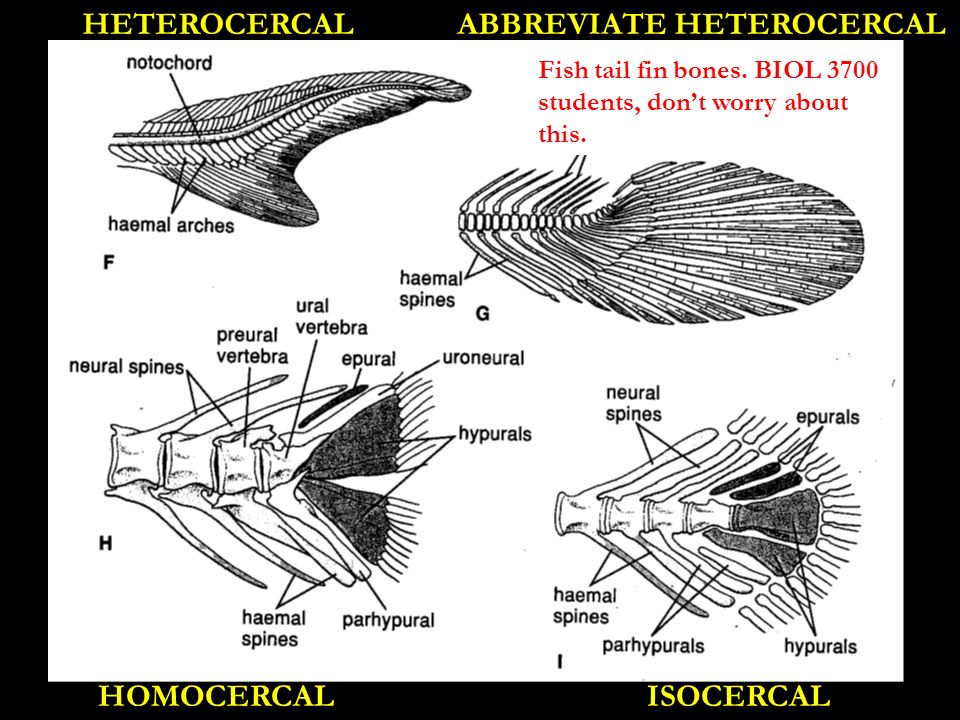 HETEROCERCAL

ABBREVIATE HETEROCERCAL

Fish tail fin bones. BIOL 3700 students, don't worry about this.

notochord

haemal arches

F

haemal spines

G

neural spines

preural vertebra

ural vertebra

epural

uroneural

hypurals

H

haemal spines

parhypural

neural spines

epurals

haemal spines

parhypurals

hypurals

I

HOMOCERCAL

ISOCERCAL